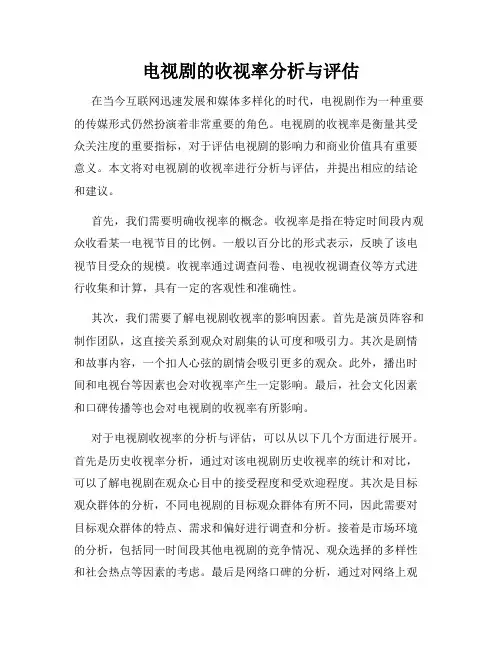 电视剧的收视率分析与评估

在当今互联网迅速发展和媒体多样化的时代，电视剧作为一种重要的传媒形式仍然扮演着非常重要的角色。电视剧的收视率是衡量其受众关注度的重要指标，对于评估电视剧的影响力和商业价值具有重要意义。本文将对电视剧的收视率进行分析与评估，并提出相应的结论和建议。

首先，我们需要明确收视率的概念。收视率是指在特定时间段内观众收看某一电视节目的比例。一般以百分比的形式表示，反映了该电视节目受众的规模。收视率通过调查问卷、电视收视调查仪等方式进行收集和计算，具有一定的客观性和准确性。

其次，我们需要了解电视剧收视率的影响因素。首先是演员阵容和制作团队，这直接关系到观众对剧集的认可度和吸引力。其次是剧情和故事内容，一个扣人心弦的剧情会吸引更多的观众。此外，播出时间和电视台等因素也会对收视率产生一定影响。最后，社会文化因素和口碑传播等也会对电视剧的收视率有所影响。

对于电视剧收视率的分析与评估，可以从以下几个方面进行展开。首先是历史收视率分析，通过对该电视剧历史收视率的统计和对比，可以了解电视剧在观众心目中的接受程度和受欢迎程度。其次是目标观众群体的分析，不同电视剧的目标观众群体有所不同，因此需要对目标观众群体的特点、需求和偏好进行调查和分析。接着是市场环境的分析，包括同一时间段其他电视剧的竞争情况、观众选择的多样性和社会热点等因素的考虑。最后是网络口碑的分析，通过对网络上观